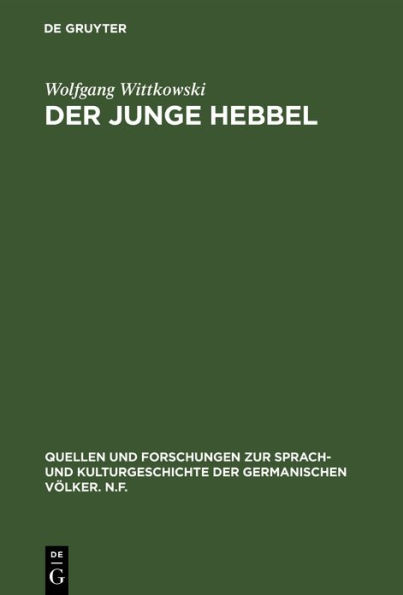 DE GRUYTER

Wolfgang Wittkowski
DER JUNGE HEBBEL

QUELLEN UND FORSCHUNGEN ZUR SPRACH- UND KULTURGESCHICHTE DER GERMANISCHEN VÖLKER. N.F.

DE
G